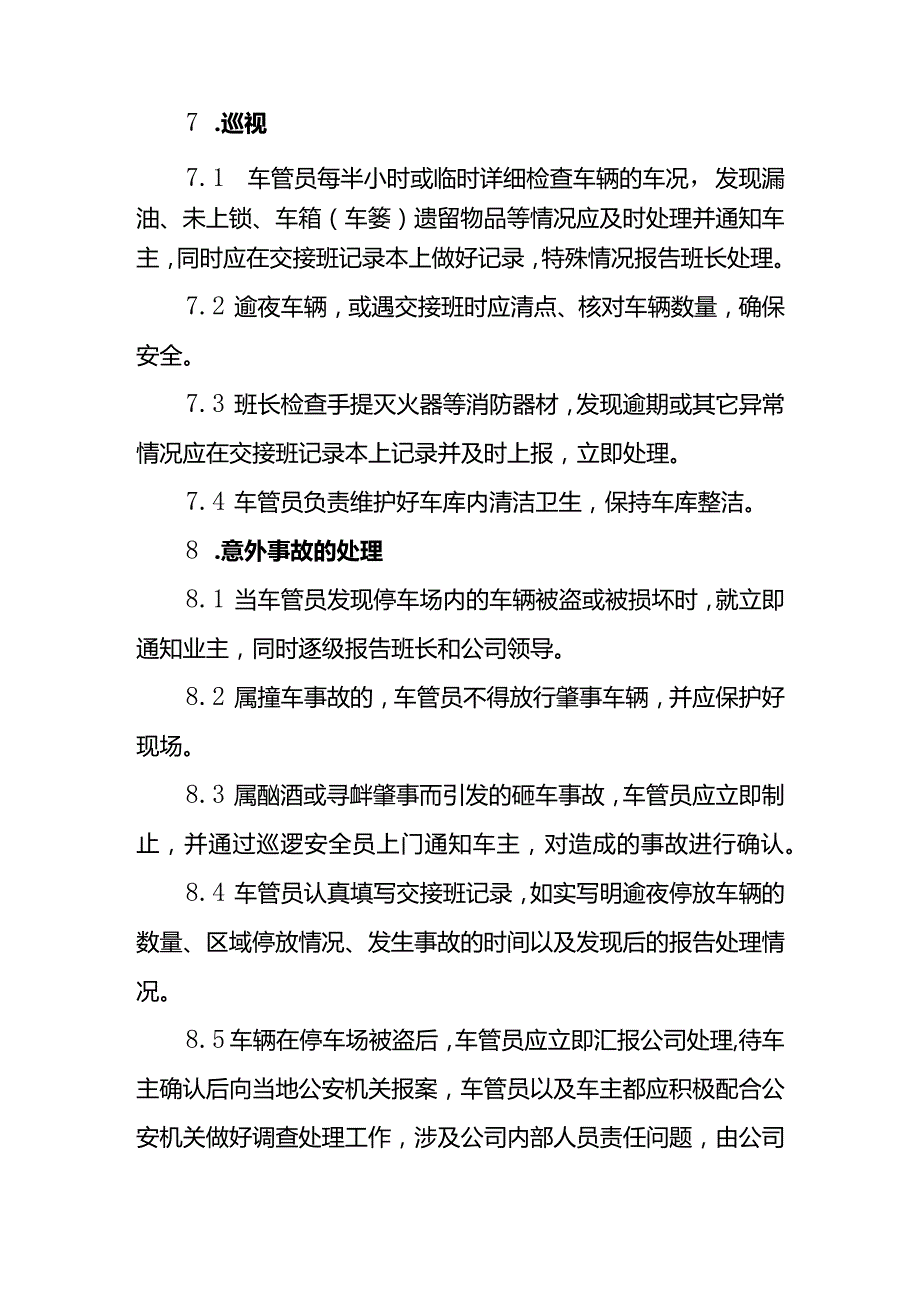 7 .巡视

7.1 车管员每半小时或临时详细检查车辆的车况，发现漏油、未上锁、车箱（车篓）遗留物品等情况应及时处理并通知车主，同时应在交接班记录本上做好记录，特殊情况报告班长处理。

7.2 逾夜车辆，或遇交接班时应清点、核对车辆数量，确保安全。

7.3 班长检查手提灭火器等消防器材，发现逾期或其它异常情况应在交接班记录本上记录并及时上报，立即处理。

7.4 车管员负责维护好车库内清洁卫生，保持车库整洁。

8 .意外事故的处理

8.1 当车管员发现停车场内的车辆被盗或被损坏时，就立即通知业主，同时逐级报告班长和公司领导。

8.2 属撞车事故的，车管员不得放行肇事车辆，并应保护好现场。

8.3 属酗酒或寻衅肇事而引发的砸车事故，车管员应立即制止，并通过巡逻安全员上门通知车主，对造成的事故进行确认。

8.4 车管员认真填写交接班记录，如实写明逾夜停放车辆的数量、区域停放情况、发生事故的时间以及发现后的报告处理情况。

8.5车辆在停车场被盗后，车管员应立即汇报公司处理,待车主确认后向当地公安机关报案，车管员以及车主都应积极配合公安机关做好调查处理工作，涉及公司内部人员责任问题，由公司